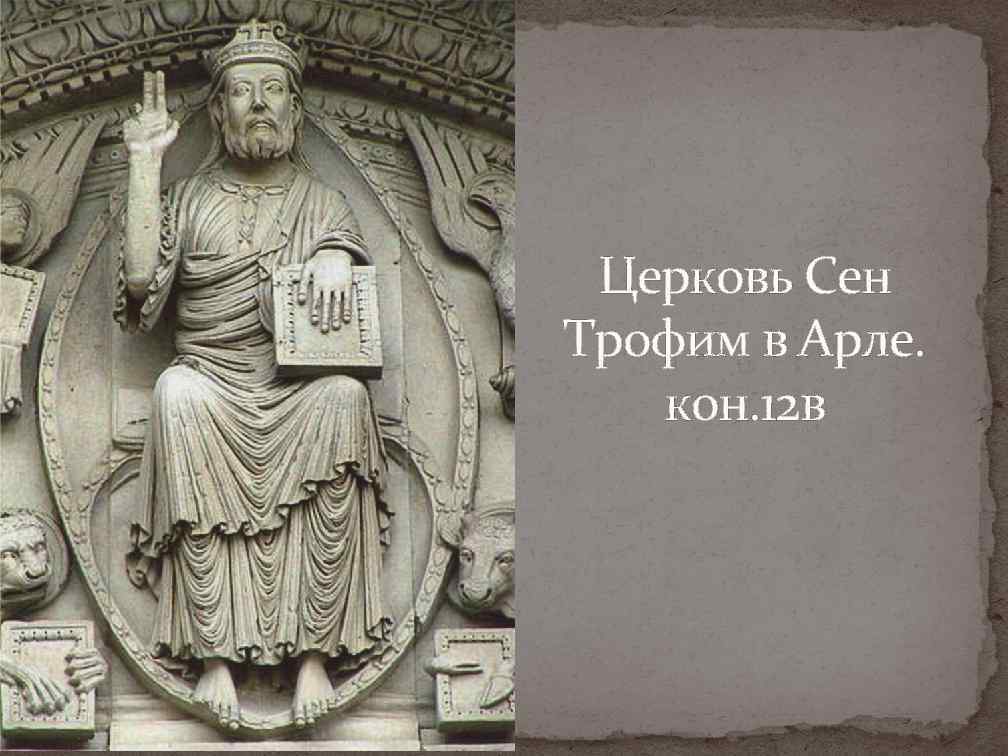 Церковь Сен Трофим в Арле. кон.12в